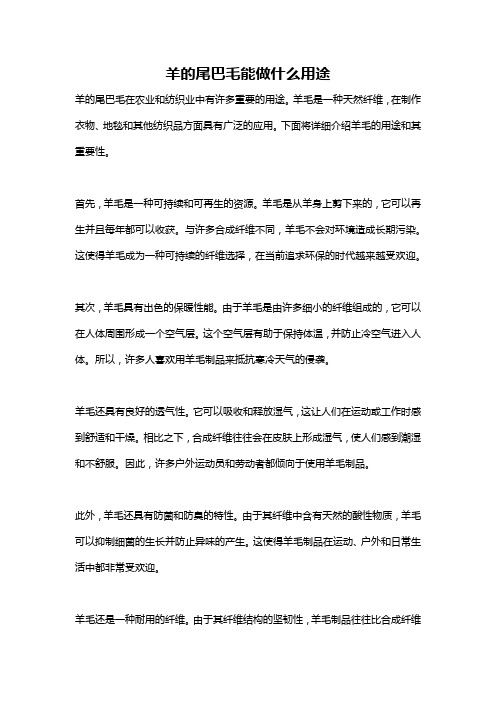 羊的尾巴毛能做什么用途

羊的尾巴毛在农业和纺织业中有许多重要的用途。羊毛是一种天然纤维，在制作衣物、地毯和其他纺织品方面具有广泛的应用。下面将详细介绍羊毛的用途和其重要性。

首先，羊毛是一种可持续和可再生的资源。羊毛是从羊身上剪下来的，它可以再生并且每年都可以收获。与许多合成纤维不同，羊毛不会对环境造成长期污染。这使得羊毛成为一种可持续的纤维选择，在当前追求环保的时代越来越受欢迎。

其次，羊毛具有出色的保暖性能。由于羊毛是由许多细小的纤维组成的，它可以在人体周围形成一个空气层。这个空气层有助于保持体温，并防止冷空气进入人体。所以，许多人喜欢用羊毛制品来抵抗寒冷天气的侵袭。

羊毛还具有良好的透气性。它可以吸收和释放湿气，这让人们在运动或工作时感到舒适和干燥。相比之下，合成纤维往往会在皮肤上形成湿气，使人们感到潮湿和不舒服。因此，许多户外运动员和劳动者都倾向于使用羊毛制品。

此外，羊毛还具有防菌和防臭的特性。由于其纤维中含有天然的酸性物质，羊毛可以抑制细菌的生长并防止异味的产生。这使得羊毛制品在运动、户外和日常生活中都非常受欢迎。

羊毛还是一种耐用的纤维。由于其纤维结构的坚韧性，羊毛制品往往比合成纤维